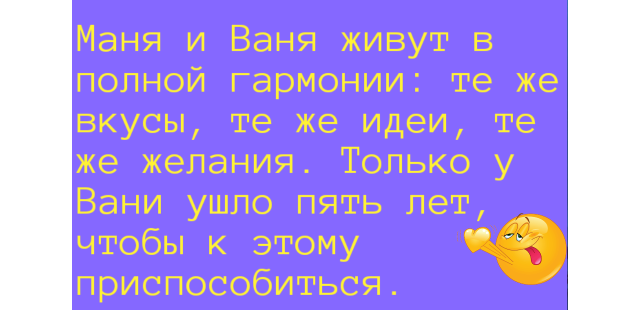 Маня и Ваня живут в полной гармонии: те же вкусы, те же идеи, те же желания. Только у Вани ушло пять лет, чтобы к этому приспособиться.